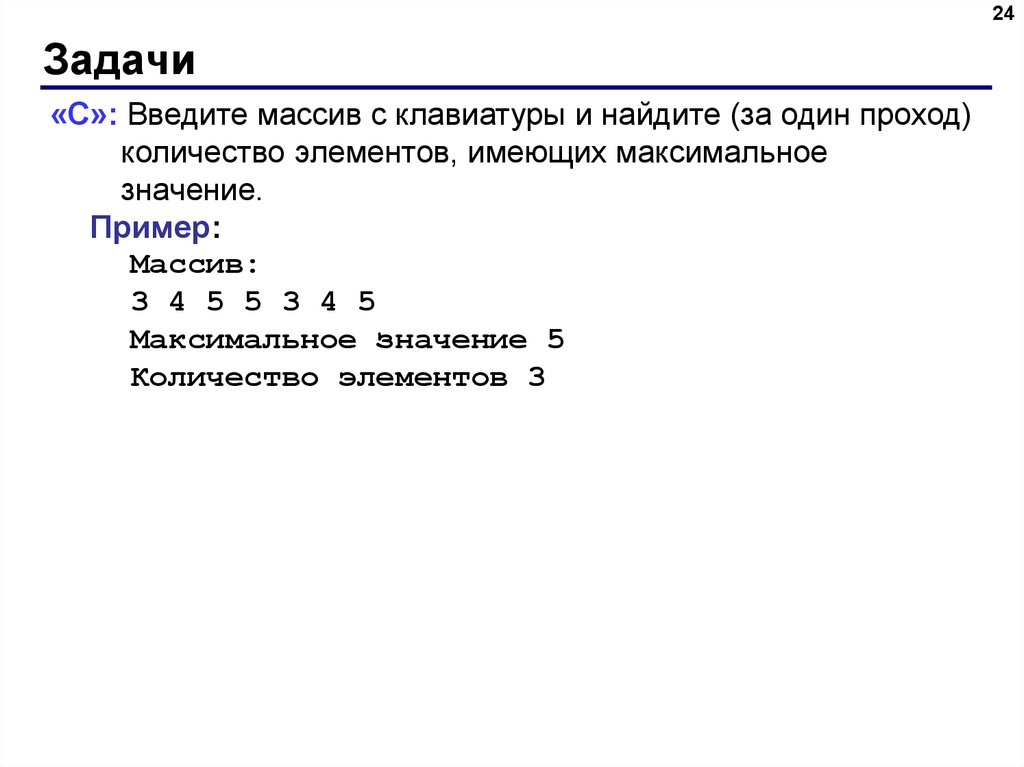 24

Задачи

«C»: Введите массив с клавиатуры и найдите (за один проход) количество элементов, имеющих максимальное значение.

Пример:
Массив:
3 4 5 5 3 4 5
Максимальное значение 5
Количество элементов 3